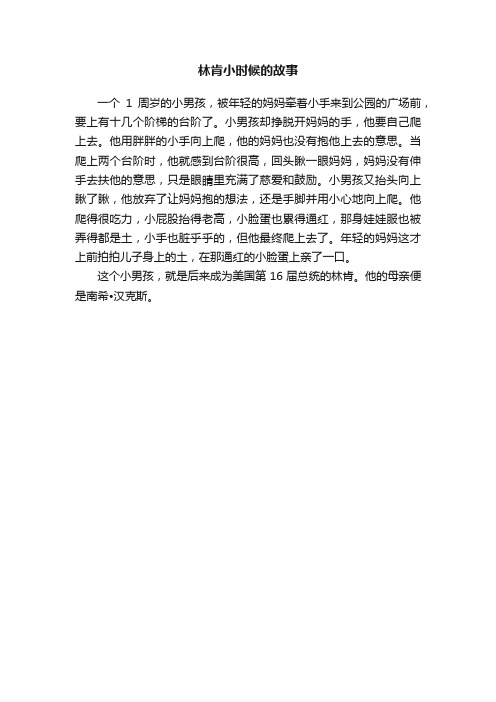 林肯小时候的故事

一个 1 周岁的小男孩，被年轻的妈妈牵着小手来到公园的广场前，要上有十几个阶梯的台阶了。小男孩却挣脱开妈妈的手，他要自己爬上去。他用胖胖的小手向上爬，他的妈妈也没有抱他上去的意思。当爬上两个台阶时，他就感到台阶很高，回头瞅一眼妈妈，妈妈没有伸手去扶他的意思，只是眼睛里充满了慈爱和鼓励。小男孩又抬头向上瞅了瞅，他放弃了让妈妈抱的想法，还是手脚并用小心地向上爬。他爬得很吃力，小屁股抬得老高，小脸蛋也累得通红，那身娃娃服也被弄得都是土，小手也脏乎乎的，但他最终爬上去了。年轻的妈妈这才上前拍拍儿子身上的土，在那通红的小脸蛋上亲了一口。

这个小男孩，就是后来成为美国第 16 届总统的林肯。他的母亲便是南希•汉克斯。